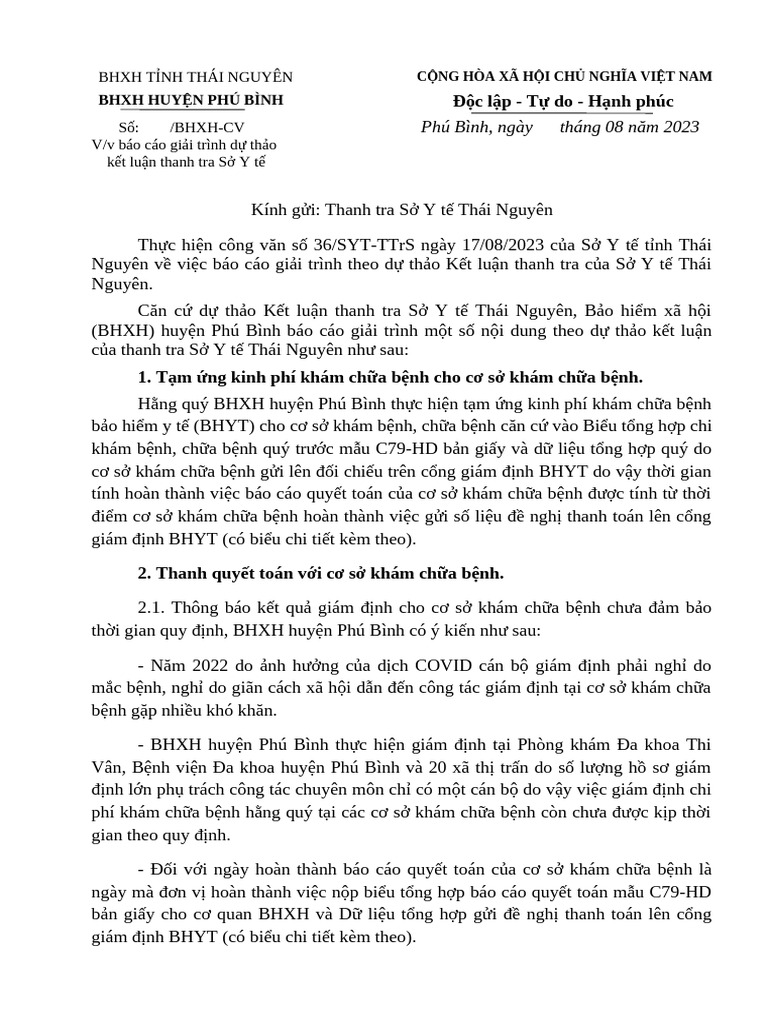 BHXH TỈNH THÁI NGUYÊN
BHXH HUYỆN PHÚ BÌNH

Số: /BHXH-CV
V/v báo cáo giải trình dự thảo kết luận thanh tra Sở Y tế

CỘNG HÒA XÃ HỘI CHỦ NGHĨA VIỆT NAM
Độc lập - Tự do - Hạnh phúc

Phú Bình, ngày tháng 08 năm 2023

Kính gửi: Thanh tra Sở Y tế Thái Nguyên

Thực hiện công văn số 36/SYT-TTrS ngày 17/08/2023 của Sở Y tế tỉnh Thái Nguyên về việc báo cáo giải trình theo dự thảo Kết luận thanh tra của Sở Y tế Thái Nguyên.

Căn cứ dự thảo Kết luận thanh tra Sở Y tế Thái Nguyên, Bảo hiểm xã hội (BHXH) huyện Phú Bình báo cáo giải trình một số nội dung theo dự thảo kết luận của thanh tra Sở Y tế Thái Nguyên như sau:

1. Tạm ứng kinh phí khám chữa bệnh cho cơ sở khám chữa bệnh.

Hằng quý BHXH huyện Phú Bình thực hiện tạm ứng kinh phí khám chữa bệnh bảo hiểm y tế (BHYT) cho cơ sở khám bệnh, chữa bệnh căn cứ vào Biểu tổng hợp chi khám bệnh, chữa bệnh quý trước mẫu C79-HD bản giấy và dữ liệu tổng hợp quý do cơ sở khám chữa bệnh gửi lên đối chiếu trên cổng giám định BHYT do vậy thời gian tính hoàn thành việc báo cáo quyết toán của cơ sở khám chữa bệnh được tính từ thời điểm cơ sở khám chữa bệnh hoàn thành việc gửi số liệu đề nghị thanh toán lên cổng giám định BHYT (có biểu chi tiết kèm theo).

2. Thanh quyết toán với cơ sở khám chữa bệnh.

2.1. Thông báo kết quả giám định cho cơ sở khám chữa bệnh chưa đảm bảo thời gian quy định, BHXH huyện Phú Bình có ý kiến như sau:

- Năm 2022 do ảnh hưởng của dịch COVID cán bộ giám định phải nghỉ do mắc bệnh, nghỉ do giãn cách xã hội dẫn đến công tác giám định tại cơ sở khám chữa bệnh gặp nhiều khó khăn.

- BHXH huyện Phú Bình thực hiện giám định tại Phòng khám Đa khoa Thi Vân, Bệnh viện Đa khoa huyện Phú Bình và 20 xã thị trấn do số lượng hồ sơ giám định lớn phụ trách công tác chuyên môn chỉ có một cán bộ do vậy việc giám định chi phí khám chữa bệnh hằng quý tại các cơ sở khám chữa bệnh còn chưa được kịp thời gian theo quy định.

- Đối với ngày hoàn thành báo cáo quyết toán của cơ sở khám chữa bệnh là ngày mà đơn vị hoàn thành việc nộp biểu tổng hợp báo cáo quyết toán mẫu C79-HD bản giấy cho cơ quan BHXH và Dữ liệu tổng hợp gửi đề nghị thanh toán lên cổng giám định BHYT (có biểu chi tiết kèm theo).